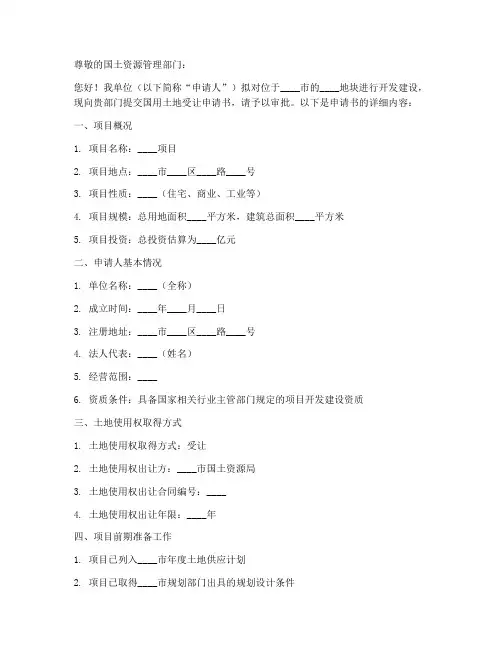 尊敬的国土资源管理部门：

您好！我单位（以下简称“申请人”）拟对位于____市的____地块进行开发建设，现向贵部门提交国用土地受让申请书，请予以审批。以下是申请书的详细内容：

一、项目概况

1. 项目名称：____项目

2. 项目地点：____市____区____路____号

3. 项目性质：____（住宅、商业、工业等）

4. 项目规模：总用地面积____平方米，建筑总面积____平方米

5. 项目投资：总投资估算为____亿元

二、申请人基本情况

1. 单位名称：____（全称）

2. 成立时间：____年____月____日

3. 注册地址：____市____区____路____号

4. 法人代表：____（姓名）

5. 经营范围：____

6. 资质条件：具备国家相关行业主管部门规定的项目开发建设资质

三、土地使用权取得方式

1. 土地使用权取得方式：受让

2. 土地使用权出让方：____市国土资源局

3. 土地使用权出让合同编号：____

4. 土地使用权出让年限：____年

四、项目前期准备工作

1. 项目已列入____市年度土地供应计划

2. 项目已取得____市规划部门出具的规划设计条件